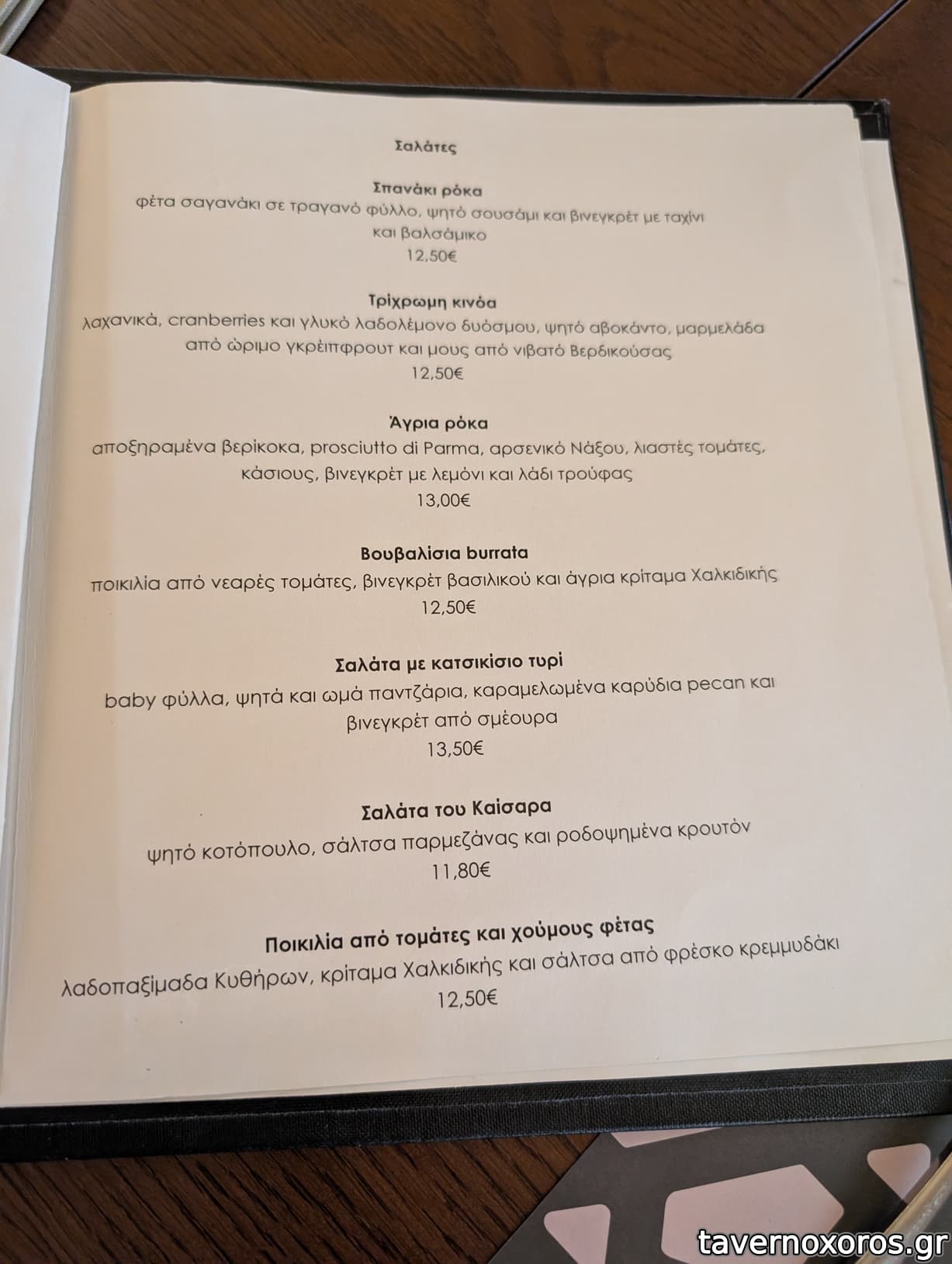 Σαλάτες

Σπανάκι ρόκα
φέτα σαγανάκι σε τραγανό φύλλο, ψητό σουσάμι και βινεγκρέτ με ταχίνι και βαλσάμικο
12,50€

Τρίχρωμη κινόα
λαχανικά, cranberries και γλυκό λαδολέμονο δυόσμου, ψητό αβοκάντο, μαρμελάδα από ώριμο γκρέιπφρουτ και μους από νιβατό Βερδικούσας
12,50€

Άγρια ρόκα
αποξηραμένα βερίκοκα, prosciutto di Parma, αρσενικό Νάξου, λιαστές τομάτες, κάσιους, βινεγκρέτ με λεμόνι και λάδι τρούφας
13,00€

Βουβαλίσια burrata
ποικιλία από νεαρές τομάτες, βινεγκρέτ βασιλικού και άγρια κρίταμα Χαλκιδικής
12,50€

Σαλάτα με κατσικίσιο τυρί
baby φύλλα, ψητά και ωμά παντζάρια, καραμελωμένα καρύδια pecan και βινεγκρέτ από σμέουρα
13,50€

Σαλάτα του Καίσαρα
ψητό κοτόπουλο, σάλτσα παρμεζάνας και ροδοψημένα κρουτόν
11,80€

Ποικιλία από τομάτες και χούμους φέτας
λαδοπαξίμαδα Κυθήρων, κρίταμα Χαλκιδικής και σάλτσα από φρέσκο κρεμμυδάκι
12,50€

tavernoxoros.gr